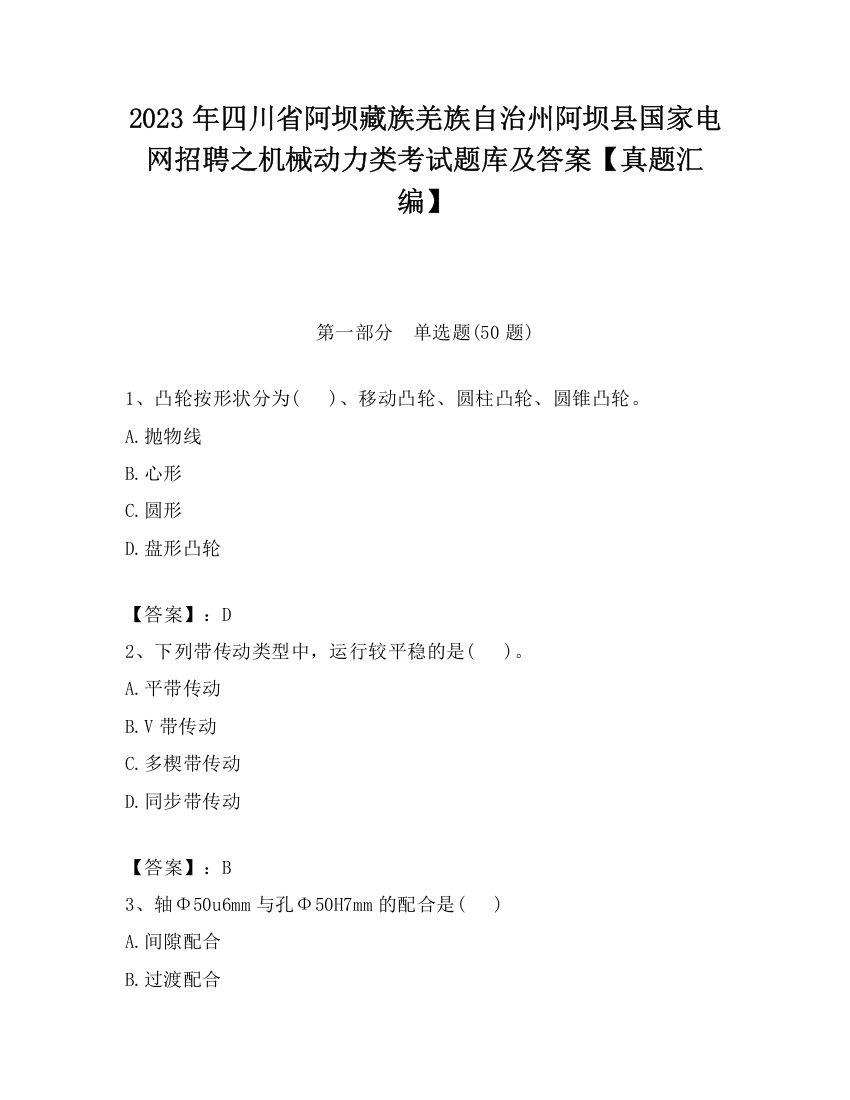 2023 年四川省阿坝藏族羌族自治州阿坝县国家电网招聘之机械动力类考试题库及答案【真题汇编】

第一部分　单选题(50 题)

1、凸轮按形状分为(　)、移动凸轮、圆柱凸轮、圆锥凸轮。

A.抛物线

B.心形

C.圆形

D.盘形凸轮

【答案】：D

2、下列带传动类型中，运行较平稳的是(　)。

A.平带传动

B.V 带传动

C.多楔带传动

D.同步带传动

【答案】：B

3、轴Φ50u6mm 与孔Φ50H7mm 的配合是(　)

A.间隙配合

B.过渡配合